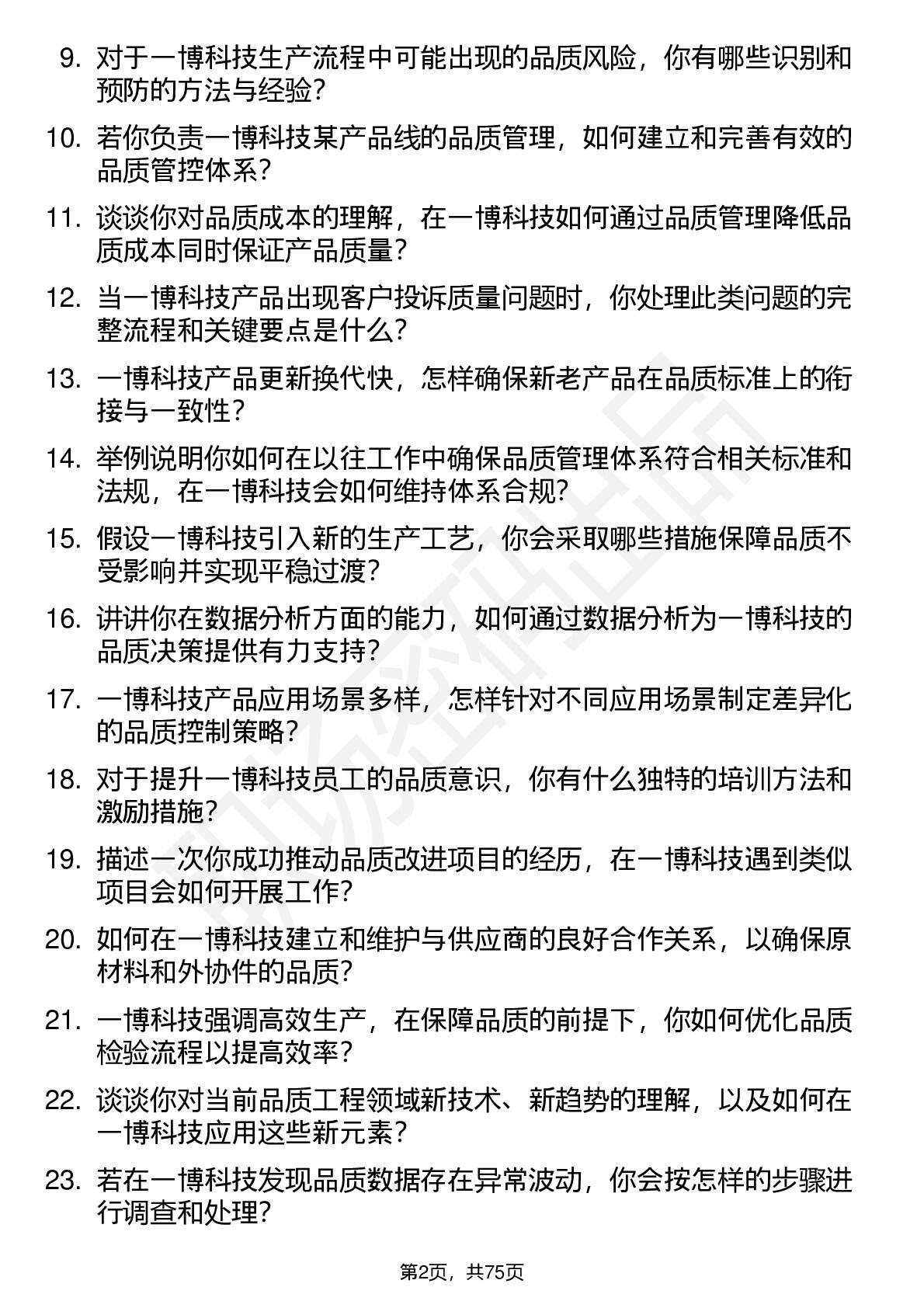 9. 对于一博科技生产流程中可能出现的品质风险，你有哪些识别和预防的方法与经验？

10. 若你负责一博科技某产品线的品质管理，如何建立和完善有效的品质管控体系？

11. 谈谈你对品质成本的理解，在一博科技如何通过品质管理降低品质成本同时保证产品质量？

12. 当一博科技产品出现客户投诉质量问题时，你处理此类问题的完整流程和关键要点是什么？

13. 一博科技产品更新换代快，怎样确保新老产品在品质标准上的衔接与一致性？

14. 举例说明你如何在以往工作中确保品质管理体系符合相关标准和法规，在一博科技会如何维持体系合规？

15. 假设一博科技引入新的生产工艺，你会采取哪些措施保障品质不受影响并实现平稳过渡？

16. 讲讲你在数据分析方面的能力，如何通过数据分析为一博科技的品质决策提供有力支持？

17. 一博科技产品应用场景多样，怎样针对不同应用场景制定差异化的品质控制策略？

18. 对于提升一博科技员工的品质意识，你有什么独特的培训方法和激励措施？

19. 描述一次你成功推动品质改进项目的经历，在一博科技遇到类似项目会如何开展工作？

20. 如何在一博科技建立和维护与供应商的良好合作关系，以确保原材料和外协件的品质？

21. 一博科技强调高效生产，在保障品质的前提下，你如何优化品质检验流程以提高效率？

22. 谈谈你对当前品质工程领域新技术、新趋势的理解，以及如何在一博科技应用这些新元素？

23. 若在一博科技发现品质数据存在异常波动，你会按怎样的步骤进行调查和处理？

第2页，共75页